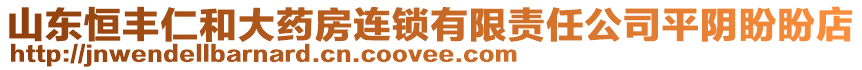 山东恒丰仁和大药房连锁有限责任公司平阴盼盼店
http://jnwendellbarnard.cn.coovee.com